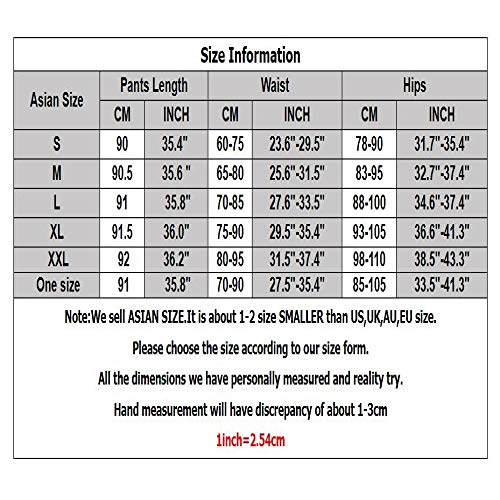 Size Information

| Asian Size | Pants Length CM | Pants Length INCH | Waist CM | Waist INCH | Hips CM | Hips INCH |
|---|---|---|---|---|---|---|
| S | 90 | 35.4" | 60-75 | 23.6"-29.5" | 78-90 | 31.7"-35.4" |
| M | 90.5 | 35.6 " | 65-80 | 25.6"-31.5" | 83-95 | 32.7"-37.4" |
| L | 91 | 35.8" | 70-85 | 27.6"-33.5" | 88-100 | 34.6"-37.4" |
| XL | 91.5 | 36.0" | 75-90 | 29.5"-35.4" | 93-105 | 36.6"-41.3" |
| XXL | 92 | 36.2" | 80-95 | 31.5"-37.4" | 98-110 | 38.5"-43.3" |
| One size | 91 | 35.8" | 70-90 | 27.5"-35.4" | 85-105 | 33.5"-41.3" |

Note:We sell ASIAN SIZE.It is about 1-2 size SMALLER than US,UK,AU,EU size.

Please choose the size according to our size form.

All the dimensions we have personally measured and reality try.

Hand measurement will have discrepancy of about 1-3cm

1inch=2.54cm